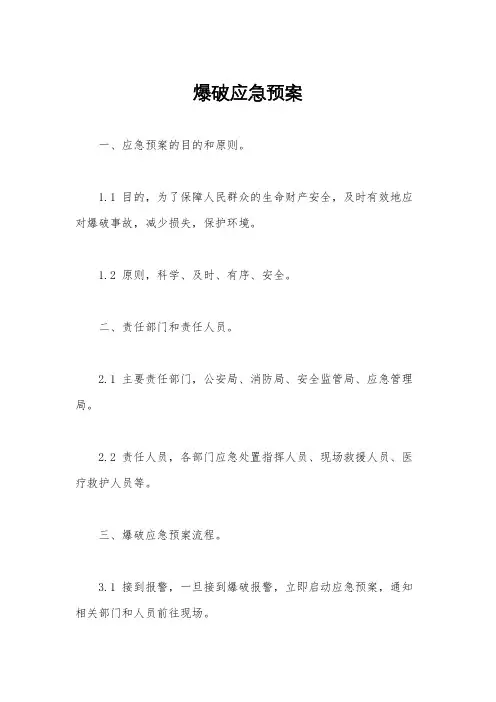 爆破应急预案

一、应急预案的目的和原则。

1.1 目的，为了保障人民群众的生命财产安全，及时有效地应对爆破事故，减少损失，保护环境。

1.2 原则，科学、及时、有序、安全。

二、责任部门和责任人员。

2.1 主要责任部门，公安局、消防局、安全监管局、应急管理局。

2.2 责任人员，各部门应急处置指挥人员、现场救援人员、医疗救护人员等。

三、爆破应急预案流程。

3.1 接到报警，一旦接到爆破报警，立即启动应急预案，通知相关部门和人员前往现场。